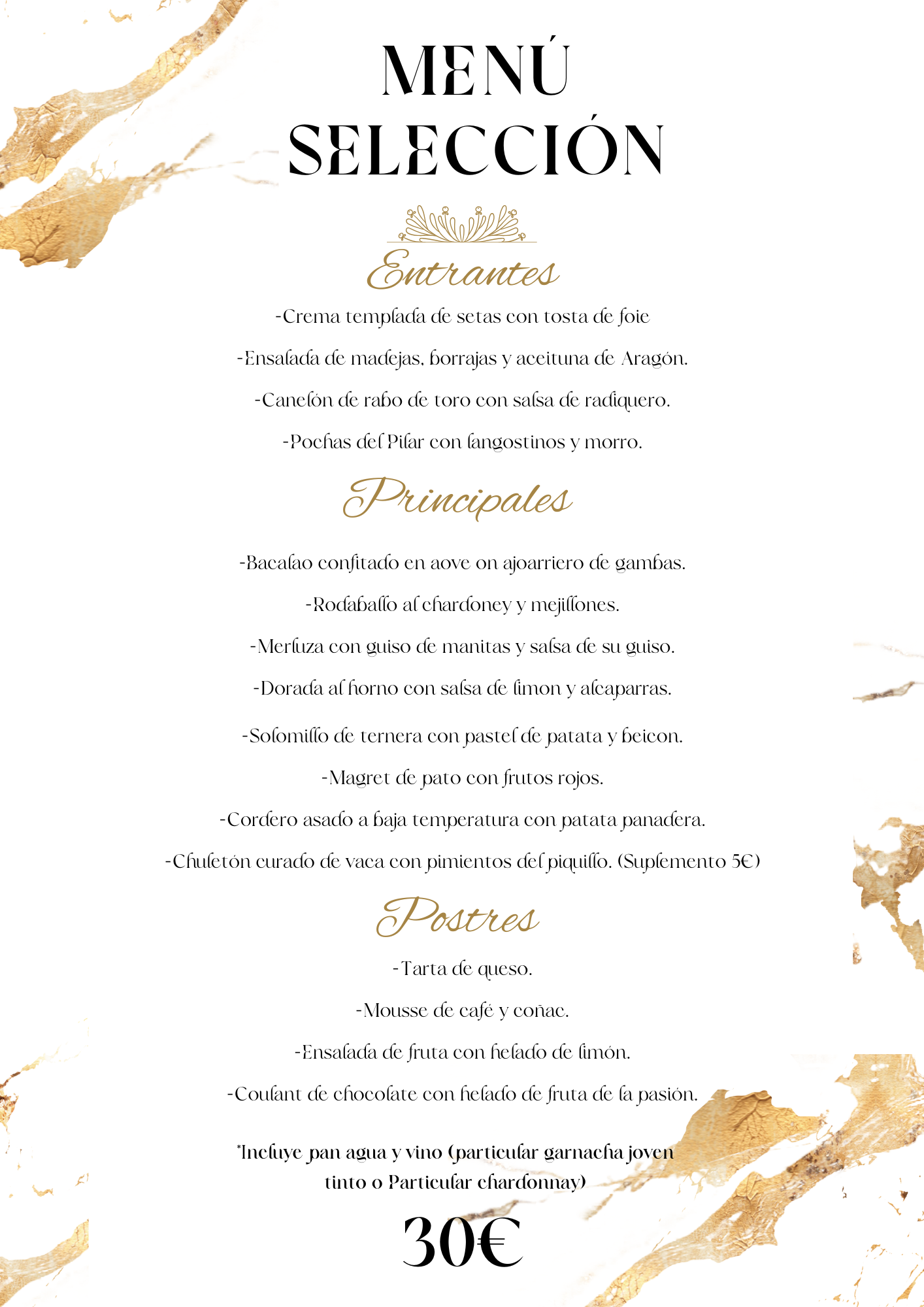 MENÚ SELECCIÓN

Entrantes

-Crema templada de setas con tosta de foie

-Ensalada de madejas, borrajas y aceituna de Aragón.

-Canelón de rabo de toro con salsa de radiquero.

-Pochas del Pilar con langostinos y morro.

Principales

-Bacalao confitado en aove on ajoarriero de gambas.

-Rodaballo al chardoney y mejillones.

-Merluza con guiso de manitas y salsa de su guiso.

-Dorada al horno con salsa de limon y alcaparras.

-Solomillo de ternera con pastel de patata y beicon.

-Magret de pato con frutos rojos.

-Cordero asado a baja temperatura con patata panadera.

-Chuletón curado de vaca con pimientos del piquillo. (Suplemento 5€)

Postres

-Tarta de queso.

-Mousse de café y coñac.

-Ensalada de fruta con helado de limón.

-Coulant de chocolate con helado de fruta de la pasión.

*Incluye pan agua y vino (particular garnacha joven tinto o Particular chardonnay)

30€